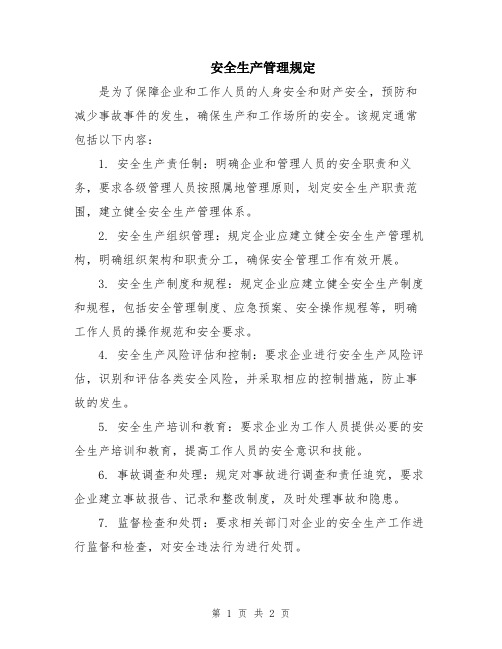 安全生产管理规定

是为了保障企业和工作人员的人身安全和财产安全，预防和减少事故事件的发生，确保生产和工作场所的安全。该规定通常包括以下内容：

1. 安全生产责任制：明确企业和管理人员的安全职责和义务，要求各级管理人员按照属地管理原则，划定安全生产职责范围，建立健全安全生产管理体系。

2. 安全生产组织管理：规定企业应建立健全安全生产管理机构，明确组织架构和职责分工，确保安全管理工作有效开展。

3. 安全生产制度和规程：规定企业应建立健全安全生产制度和规程，包括安全管理制度、应急预案、安全操作规程等，明确工作人员的操作规范和安全要求。

4. 安全生产风险评估和控制：要求企业进行安全生产风险评估，识别和评估各类安全风险，并采取相应的控制措施，防止事故的发生。

5. 安全生产培训和教育：要求企业为工作人员提供必要的安全生产培训和教育，提高工作人员的安全意识和技能。

6. 事故调查和处理：规定对事故进行调查和责任追究，要求企业建立事故报告、记录和整改制度，及时处理事故和隐患。

7. 监督检查和处罚：要求相关部门对企业的安全生产工作进行监督和检查，对安全违法行为进行处罚。

第 1 页 共 2 页